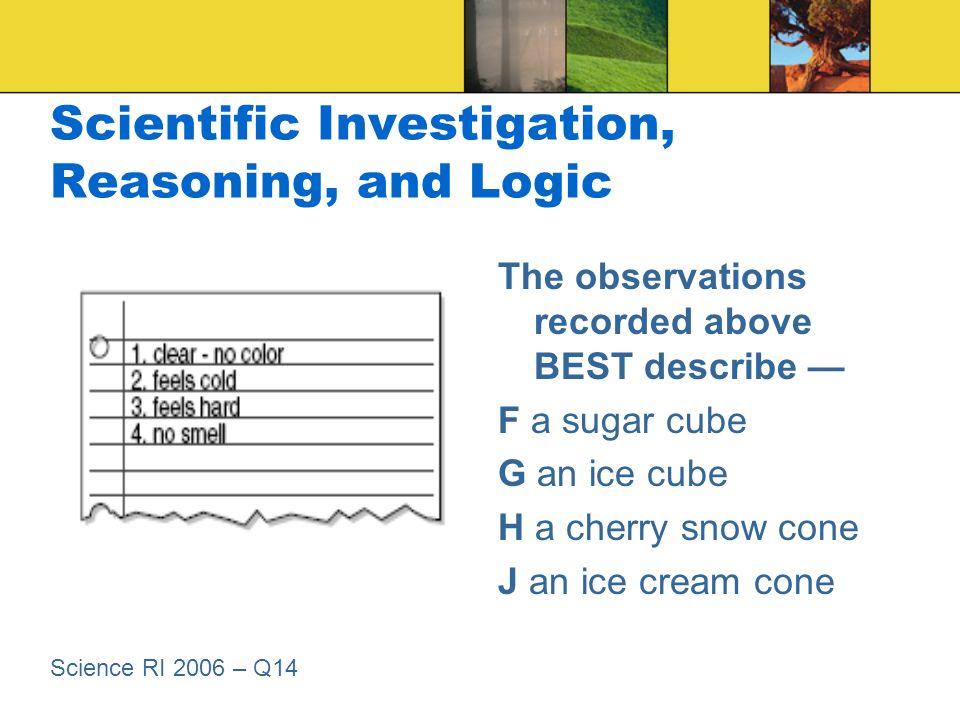 Scientific Investigation, Reasoning, and Logic

1. clear - no color
2. feels cold
3. feels hard
4. no smell

The observations recorded above BEST describe —

F a sugar cube

G an ice cube

H a cherry snow cone

J an ice cream cone

Science RI 2006 – Q14